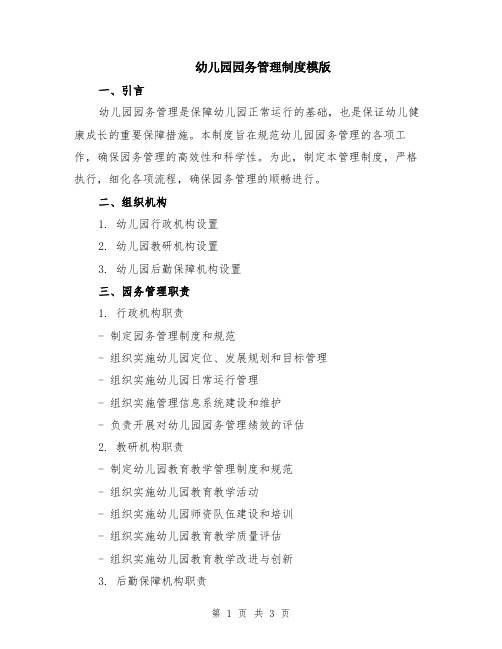 幼儿园园务管理制度模版

一、引言

幼儿园园务管理是保障幼儿园正常运行的基础，也是保证幼儿健康成长的重要保障措施。本制度旨在规范幼儿园园务管理的各项工作，确保园务管理的高效性和科学性。为此，制定本管理制度，严格执行，细化各项流程，确保园务管理的顺畅进行。

二、组织机构

1. 幼儿园行政机构设置

2. 幼儿园教研机构设置

3. 幼儿园后勤保障机构设置

三、园务管理职责

1. 行政机构职责

- 制定园务管理制度和规范

- 组织实施幼儿园定位、发展规划和目标管理

- 组织实施幼儿园日常运行管理

- 组织实施管理信息系统建设和维护

- 负责开展对幼儿园园务管理绩效的评估

2. 教研机构职责

- 制定幼儿园教育教学管理制度和规范

- 组织实施幼儿园教育教学活动

- 组织实施幼儿园师资队伍建设和培训

- 组织实施幼儿园教育教学质量评估

- 组织实施幼儿园教育教学改进与创新

3. 后勤保障机构职责

第 1 页 共 3 页